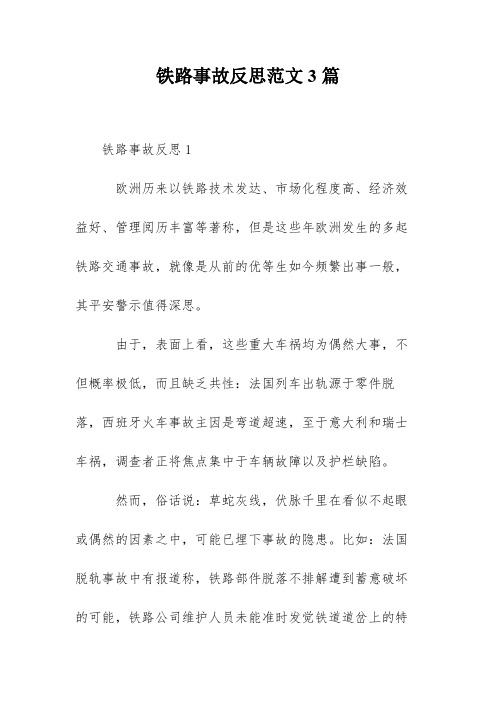 铁路事故反思范文3篇

铁路事故反思1

欧洲历来以铁路技术发达、市场化程度高、经济效益好、管理阅历丰富等著称，但是这些年欧洲发生的多起铁路交通事故，就像是从前的优等生如今频繁出事一般，其平安警示值得深思。

由于，表面上看，这些重大车祸均为偶然大事，不但概率极低，而且缺乏共性：法国列车出轨源于零件脱落，西班牙火车事故主因是弯道超速，至于意大利和瑞士车祸，调查者正将焦点集中于车辆故障以及护栏缺陷。

然而，俗话说：草蛇灰线，伏脉千里在看似不起眼或偶然的因素之中，可能已埋下事故的隐患。比如：法国脱轨事故中有报道称，铁路部件脱落不排解遭到蓄意破坏的可能，铁路公司维护人员未能准时发觉铁道道岔上的特